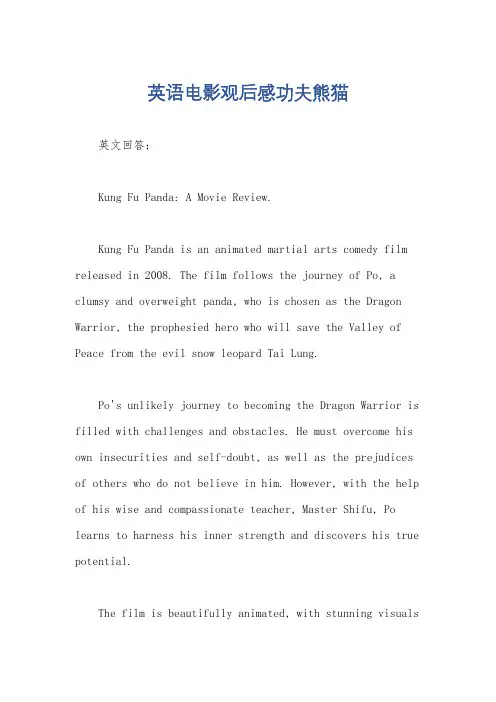 英语电影观后感功夫熊猫

英文回答：

Kung Fu Panda: A Movie Review.

Kung Fu Panda is an animated martial arts comedy film released in 2008. The film follows the journey of Po, a clumsy and overweight panda, who is chosen as the Dragon Warrior, the prophesied hero who will save the Valley of Peace from the evil snow leopard Tai Lung.

Po's unlikely journey to becoming the Dragon Warrior is filled with challenges and obstacles. He must overcome his own insecurities and self-doubt, as well as the prejudices of others who do not believe in him. However, with the help of his wise and compassionate teacher, Master Shifu, Po learns to harness his inner strength and discovers his true potential.

The film is beautifully animated, with stunning visuals